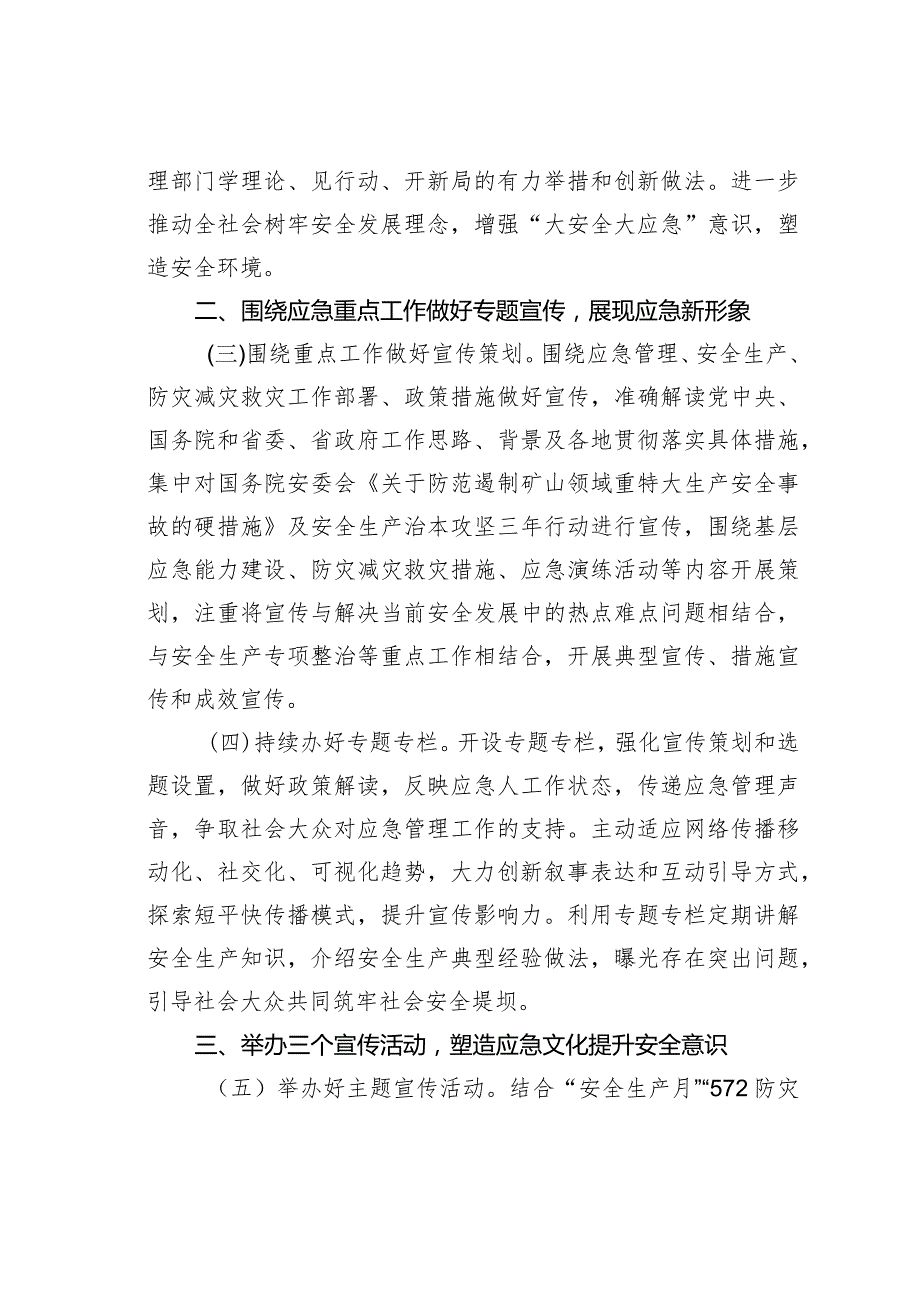 理部门学理论、见行动、开新局的有力举措和创新做法。进一步推动全社会树牢安全发展理念，增强“大安全大应急”意识，塑造安全环境。

二、围绕应急重点工作做好专题宣传，展现应急新形象

(三)围绕重点工作做好宣传策划。围绕应急管理、安全生产、防灾减灾救灾工作部署、政策措施做好宣传，准确解读党中央、国务院和省委、省政府工作思路、背景及各地贯彻落实具体措施，集中对国务院安委会《关于防范遏制矿山领域重特大生产安全事故的硬措施》及安全生产治本攻坚三年行动进行宣传，围绕基层应急能力建设、防灾减灾救灾措施、应急演练活动等内容开展策划，注重将宣传与解决当前安全发展中的热点难点问题相结合，与安全生产专项整治等重点工作相结合，开展典型宣传、措施宣传和成效宣传。

（四)持续办好专题专栏。开设专题专栏，强化宣传策划和选题设置，做好政策解读，反映应急人工作状态，传递应急管理声音，争取社会大众对应急管理工作的支持。主动适应网络传播移动化、社交化、可视化趋势，大力创新叙事表达和互动引导方式，探索短平快传播模式，提升宣传影响力。利用专题专栏定期讲解安全生产知识，介绍安全生产典型经验做法，曝光存在突出问题，引导社会大众共同筑牢社会安全堤坝。

三、举办三个宣传活动，塑造应急文化提升安全意识

（五）举办好主题宣传活动。结合“安全生产月”“572防灾